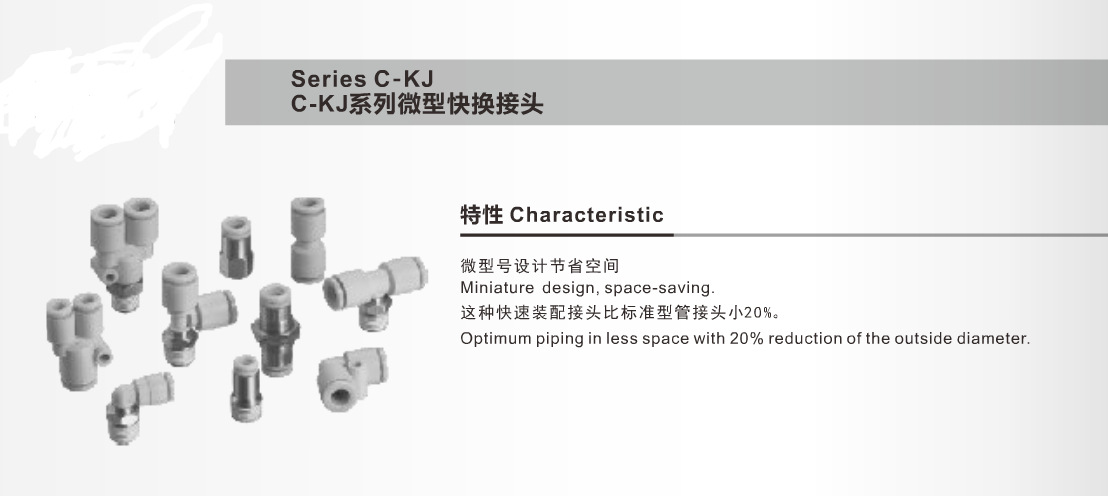 Series C-KJ
C-KJ系列微型快换接头

特性 Characteristic

微型号设计节省空间
Miniature design, space-saving.
这种快速装配接头比标准型管接头小20%。
Optimum piping in less space with 20% reduction of the outside diameter.